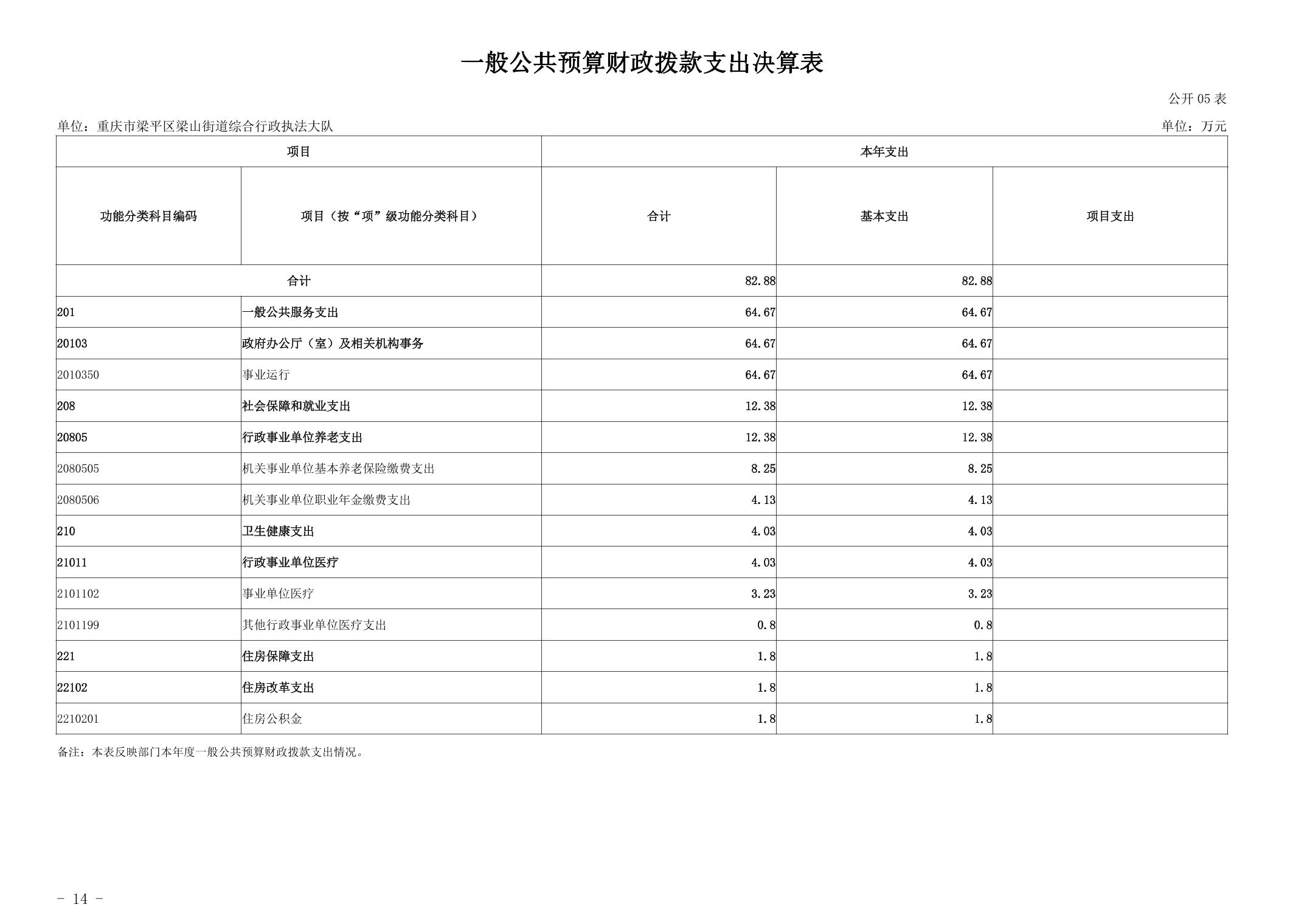 一般公共预算财政拨款支出决算表

公开 05 表

单位：重庆市梁平区梁山街道综合行政执法大队

单位：万元

| 项目 | | 本年支出 | | |
|---|---|---|---|---|
| 功能分类科目编码 | 项目（按“项”级功能分类科目） | 合计 | 基本支出 | 项目支出 |
| 合计 | | 82.88 | 82.88 | |
| 201 | 一般公共服务支出 | 64.67 | 64.67 | |
| 20103 | 政府办公厅（室）及相关机构事务 | 64.67 | 64.67 | |
| 2010350 | 事业运行 | 64.67 | 64.67 | |
| 208 | 社会保障和就业支出 | 12.38 | 12.38 | |
| 20805 | 行政事业单位养老支出 | 12.38 | 12.38 | |
| 2080505 | 机关事业单位基本养老保险缴费支出 | 8.25 | 8.25 | |
| 2080506 | 机关事业单位职业年金缴费支出 | 4.13 | 4.13 | |
| 210 | 卫生健康支出 | 4.03 | 4.03 | |
| 21011 | 行政事业单位医疗 | 4.03 | 4.03 | |
| 2101102 | 事业单位医疗 | 3.23 | 3.23 | |
| 2101199 | 其他行政事业单位医疗支出 | 0.8 | 0.8 | |
| 221 | 住房保障支出 | 1.8 | 1.8 | |
| 22102 | 住房改革支出 | 1.8 | 1.8 | |
| 2210201 | 住房公积金 | 1.8 | 1.8 | |

备注：本表反映部门本年度一般公共预算财政拨款支出情况。

- 14 -